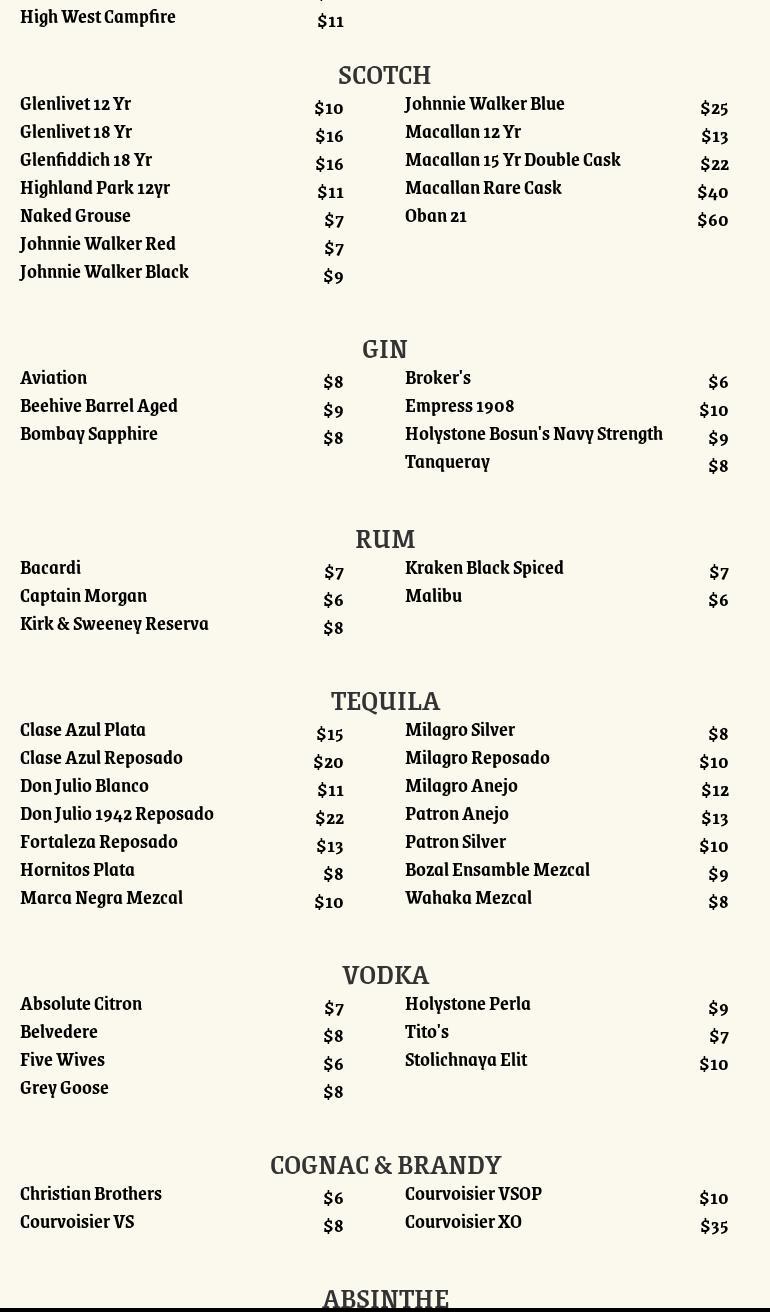 High West Campfire $11

SCOTCH

Glenlivet 12 Yr $10
Glenlivet 18 Yr $16
Glenfiddich 18 Yr $16
Highland Park 12yr $11
Naked Grouse $7
Johnnie Walker Red $7
Johnnie Walker Black $9

Johnnie Walker Blue $25
Macallan 12 Yr $13
Macallan 15 Yr Double Cask $22
Macallan Rare Cask $40
Oban 21 $60

GIN

Aviation $8
Beehive Barrel Aged $9
Bombay Sapphire $8

Broker's $6
Empress 1908 $10
Holystone Bosun's Navy Strength $9
Tanqueray $8

RUM

Bacardi $7
Captain Morgan $6
Kirk & Sweeney Reserva $8

Kraken Black Spiced $7
Malibu $6

TEQUILA

Clase Azul Plata $15
Clase Azul Reposado $20
Don Julio Blanco $11
Don Julio 1942 Reposado $22
Fortaleza Reposado $13
Hornitos Plata $8
Marca Negra Mezcal $10

Milagro Silver $8
Milagro Reposado $10
Milagro Anejo $12
Patron Anejo $13
Patron Silver $10
Bozal Ensamble Mezcal $9
Wahaka Mezcal $8

VODKA

Absolute Citron $7
Belvedere $8
Five Wives $6
Grey Goose $8

Holystone Perla $9
Tito's $7
Stolichnaya Elit $10

COGNAC & BRANDY

Christian Brothers $6
Courvoisier VS $8

Courvoisier VSOP $10
Courvoisier XO $35

ABSINTHE